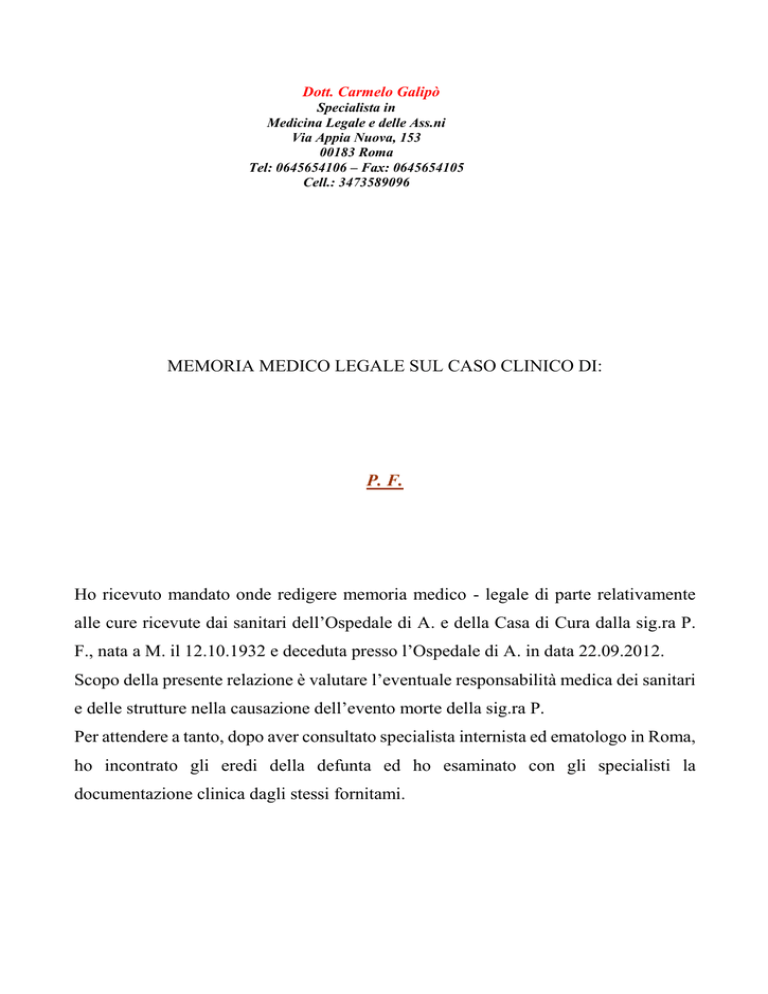 Dott. Carmelo Galipò
Specialista in
Medicina Legale e delle Ass.ni
Via Appia Nuova, 153
00183 Roma
Tel: 0645654106 – Fax: 0645654105
Cell.: 3473589096

MEMORIA MEDICO LEGALE SUL CASO CLINICO DI:

P. F.

Ho ricevuto mandato onde redigere memoria medico - legale di parte relativamente alle cure ricevute dai sanitari dell'Ospedale di A. e della Casa di Cura dalla sig.ra P. F., nata a M. il 12.10.1932 e deceduta presso l'Ospedale di A. in data 22.09.2012.
Scopo della presente relazione è valutare l'eventuale responsabilità medica dei sanitari e delle strutture nella causazione dell'evento morte della sig.ra P.
Per attendere a tanto, dopo aver consultato specialista internista ed ematologo in Roma, ho incontrato gli eredi della defunta ed ho esaminato con gli specialisti la documentazione clinica dagli stessi fornitami.